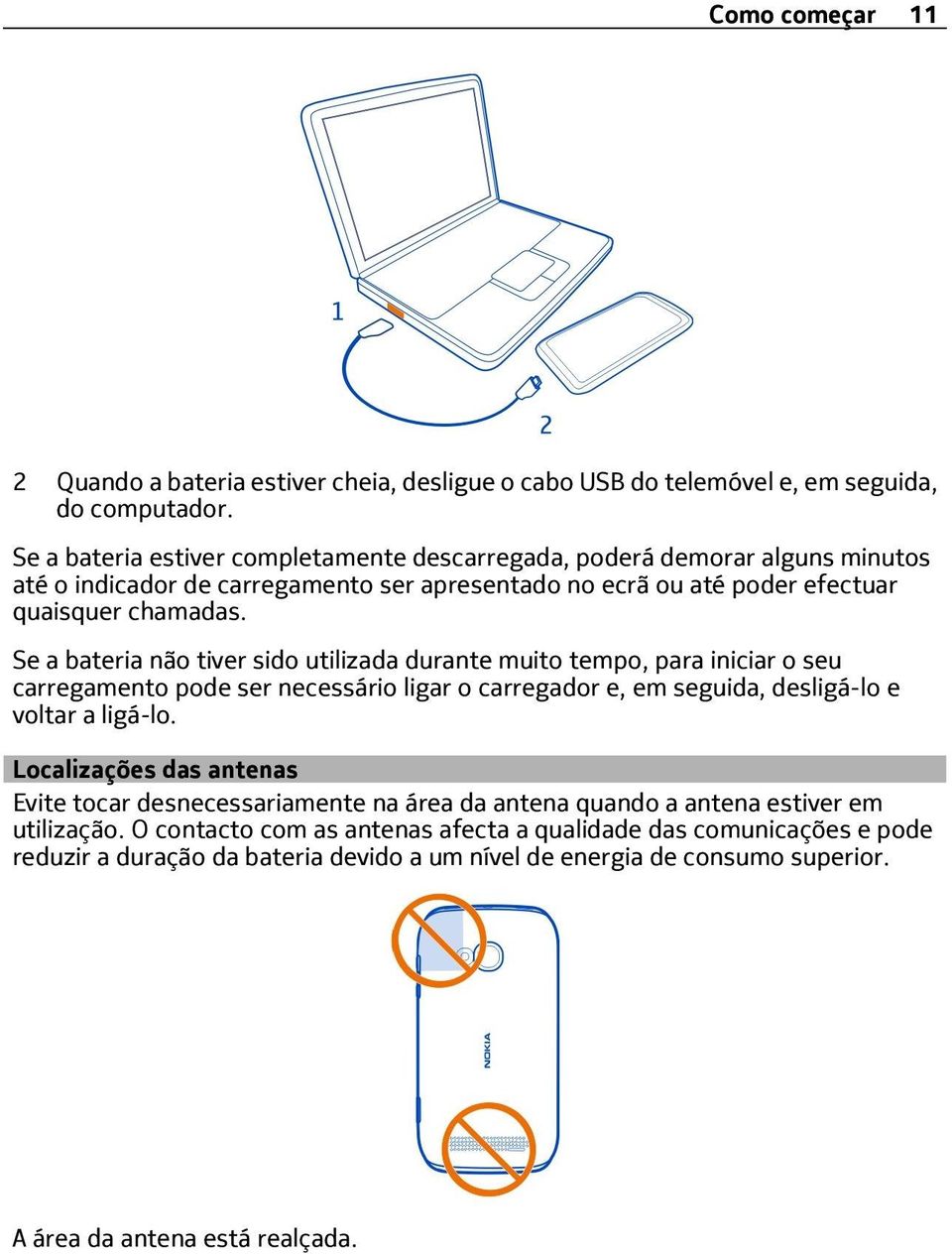 Como começar 11

1

2

2 Quando a bateria estiver cheia, desligue o cabo USB do telemóvel e, em seguida, do computador.

Se a bateria estiver completamente descarregada, poderá demorar alguns minutos até o indicador de carregamento ser apresentado no ecrã ou até poder efectuar quaisquer chamadas.

Se a bateria não tiver sido utilizada durante muito tempo, para iniciar o seu carregamento pode ser necessário ligar o carregador e, em seguida, desligá-lo e voltar a ligá-lo.

Localizações das antenas

Evite tocar desnecessariamente na área da antena quando a antena estiver em utilização. O contacto com as antenas afecta a qualidade das comunicações e pode reduzir a duração da bateria devido a um nível de energia de consumo superior.

NOKIA

A área da antena está realçada.